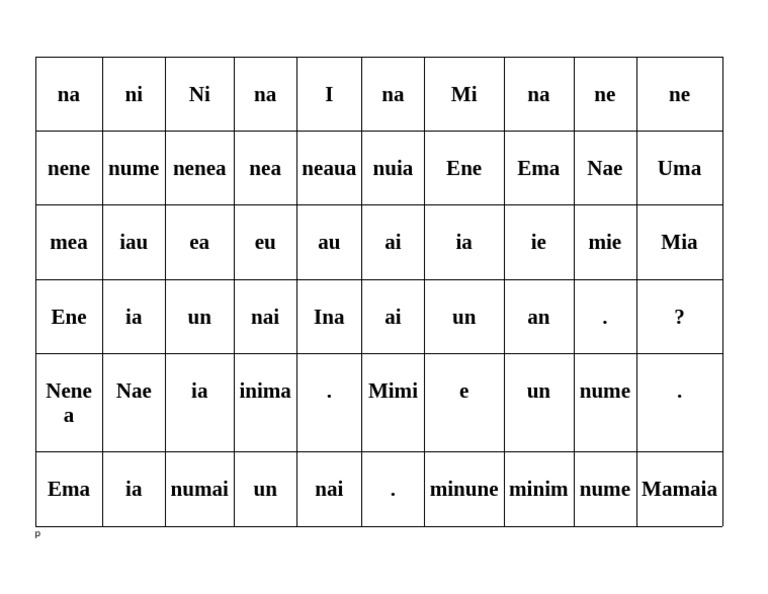 | na | ni | Ni | na | I | na | Mi | na | ne | ne |
|---|---|---|---|---|---|---|---|---|---|
| nene | nume | nenea | nea | neaua | nuia | Ene | Ema | Nae | Uma |
| mea | iau | ea | eu | au | ai | ia | ie | mie | Mia |
| Ene | ia | un | nai | Ina | ai | un | an | . | ? |
| Nene a | Nae | ia | inima | . | Mimi | e | un | nume | . |
| Ema | ia | numai | un | nai | . | minune | minim | nume | Mamaia |

P